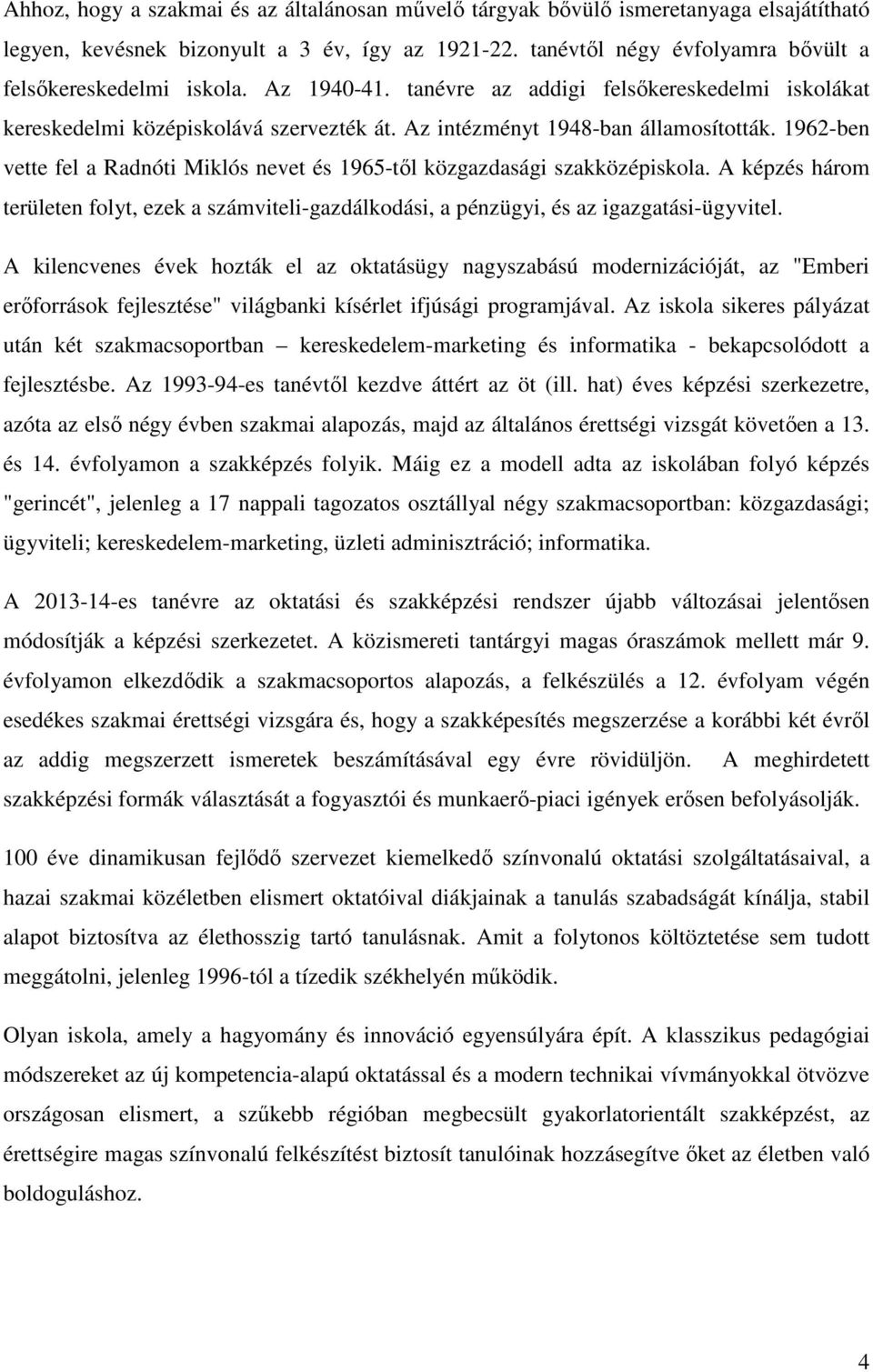 Ahhoz, hogy a szakmai és az általánosan művelő tárgyak bővülő ismeretanyaga elsajátítható legyen, kevésnek bizonyult a 3 év, így az 1921-22. tanévtől négy évfolyamra bővült a felsőkereskedelmi iskola. Az 1940-41. tanévre az addigi felsőkereskedelmi iskolákat kereskedelmi középiskolává szervezték át. Az intézményt 1948-ban államosították. 1962-ben vette fel a Radnóti Miklós nevet és 1965-től közgazdasági szakközépiskola. A képzés három területen folyt, ezek a számviteli-gazdálkodási, a pénzügyi, és az igazgatási-ügyvitel.

A kilencvenes évek hozták el az oktatásügy nagyszabású modernizációját, az "Emberi erőforrások fejlesztése" világbanki kísérlet ifjúsági programjával. Az iskola sikeres pályázat után két szakmacsoportban – kereskedelem-marketing és informatika - bekapcsolódott a fejlesztésbe. Az 1993-94-es tanévtől kezdve áttért az öt (ill. hat) éves képzési szerkezetre, azóta az első négy évben szakmai alapozás, majd az általános érettségi vizsgát követően a 13. és 14. évfolyamon a szakképzés folyik. Máig ez a modell adta az iskolában folyó képzés "gerincét", jelenleg a 17 nappali tagozatos osztállyal négy szakmacsoportban: közgazdasági; ügyviteli; kereskedelem-marketing, üzleti adminisztráció; informatika.

A 2013-14-es tanévre az oktatási és szakképzési rendszer újabb változásai jelentősen módosítják a képzési szerkezetet. A közismereti tantárgyi magas óraszámok mellett már 9. évfolyamon elkezdődik a szakmacsoportos alapozás, a felkészülés a 12. évfolyam végén esedékes szakmai érettségi vizsgára és, hogy a szakképesítés megszerzése a korábbi két évről az addig megszerzett ismeretek beszámításával egy évre rövidüljön. A meghirdetett szakképzési formák választását a fogyasztói és munkaerő-piaci igények erősen befolyásolják.

100 éve dinamikusan fejlődő szervezet kiemelkedő színvonalú oktatási szolgáltatásaival, a hazai szakmai közéletben elismert oktatóival diákjainak a tanulás szabadságát kínálja, stabil alapot biztosítva az élethosszig tartó tanulásnak. Amit a folytonos költöztetése sem tudott meggátolni, jelenleg 1996-tól a tízedik székhelyén működik.

Olyan iskola, amely a hagyomány és innováció egyensúlyára épít. A klasszikus pedagógiai módszereket az új kompetencia-alapú oktatással és a modern technikai vívmányokkal ötvözve országosan elismert, a szűkebb régióban megbecsült gyakorlatorientált szakképzést, az érettségire magas színvonalú felkészítést biztosít tanulóinak hozzásegítve őket az életben való boldoguláshoz.

4